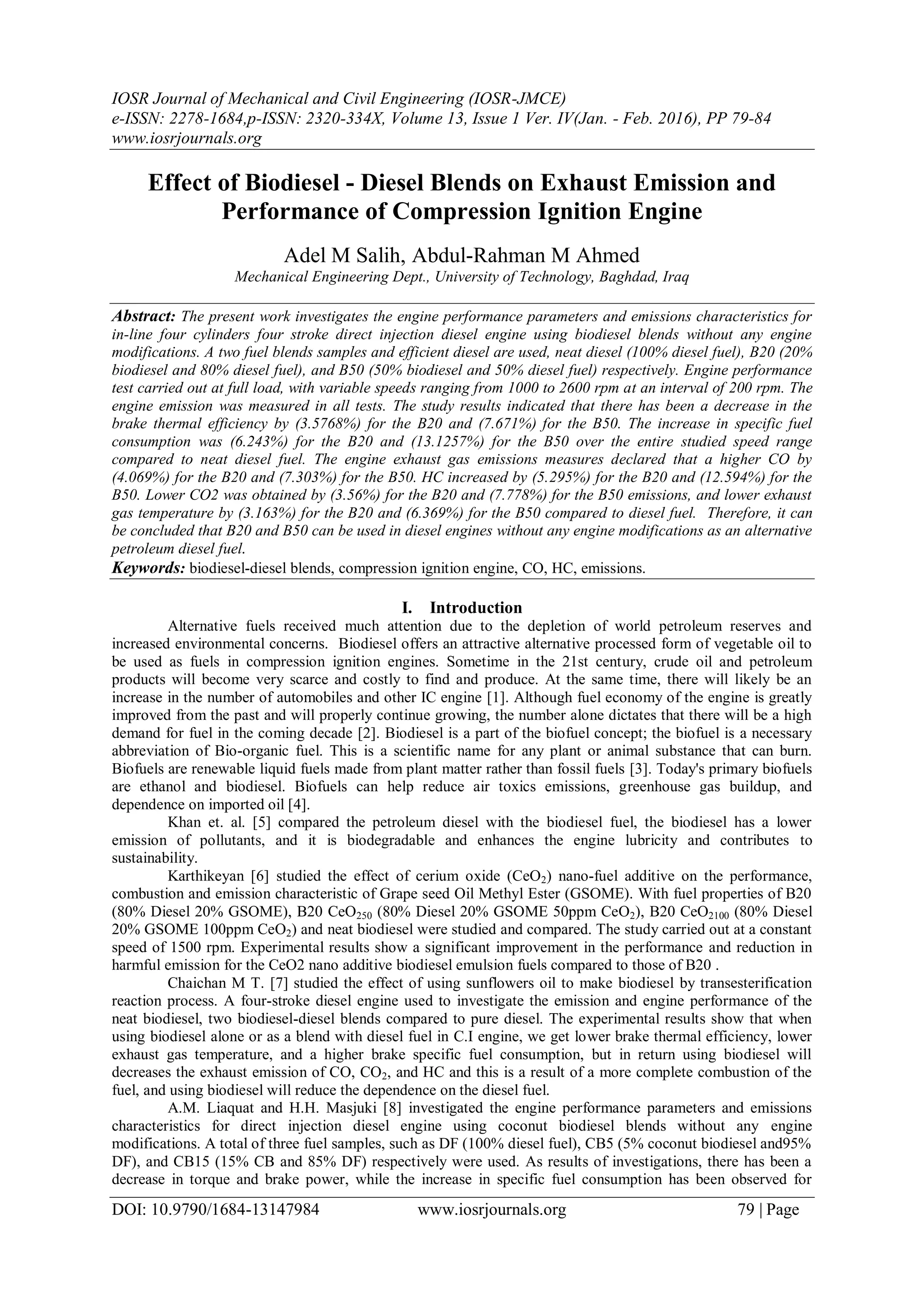 IOSR Journal of Mechanical and Civil Engineering (IOSR-JMCE)
e-ISSN: 2278-1684,p-ISSN: 2320-334X, Volume 13, Issue 1 Ver. IV(Jan. - Feb. 2016), PP 79-84
www.iosrjournals.org

Effect of Biodiesel - Diesel Blends on Exhaust Emission and Performance of Compression Ignition Engine

Adel M Salih, Abdul-Rahman M Ahmed
Mechanical Engineering Dept., University of Technology, Baghdad, Iraq

Abstract: The present work investigates the engine performance parameters and emissions characteristics for in-line four cylinders four stroke direct injection diesel engine using biodiesel blends without any engine modifications. A two fuel blends samples and efficient diesel are used, neat diesel (100% diesel fuel), B20 (20% biodiesel and 80% diesel fuel), and B50 (50% biodiesel and 50% diesel fuel) respectively. Engine performance test carried out at full load, with variable speeds ranging from 1000 to 2600 rpm at an interval of 200 rpm. The engine emission was measured in all tests. The study results indicated that there has been a decrease in the brake thermal efficiency by (3.5768%) for the B20 and (7.671%) for the B50. The increase in specific fuel consumption was (6.243%) for the B20 and (13.1257%) for the B50 over the entire studied speed range compared to neat diesel fuel. The engine exhaust gas emissions measures declared that a higher CO by (4.069%) for the B20 and (7.303%) for the B50. HC increased by (5.295%) for the B20 and (12.594%) for the B50. Lower CO2 was obtained by (3.56%) for the B20 and (7.778%) for the B50 emissions, and lower exhaust gas temperature by (3.163%) for the B20 and (6.369%) for the B50 compared to diesel fuel. Therefore, it can be concluded that B20 and B50 can be used in diesel engines without any engine modifications as an alternative petroleum diesel fuel.
Keywords: biodiesel-diesel blends, compression ignition engine, CO, HC, emissions.

I. Introduction
Alternative fuels received much attention due to the depletion of world petroleum reserves and increased environmental concerns. Biodiesel offers an attractive alternative processed form of vegetable oil to be used as fuels in compression ignition engines. Sometime in the 21st century, crude oil and petroleum products will become very scarce and costly to find and produce. At the same time, there will likely be an increase in the number of automobiles and other IC engine [1]. Although fuel economy of the engine is greatly improved from the past and will properly continue growing, the number alone dictates that there will be a high demand for fuel in the coming decade [2]. Biodiesel is a part of the biofuel concept; the biofuel is a necessary abbreviation of Bio-organic fuel. This is a scientific name for any plant or animal substance that can burn. Biofuels are renewable liquid fuels made from plant matter rather than fossil fuels [3]. Today's primary biofuels are ethanol and biodiesel. Biofuels can help reduce air toxics emissions, greenhouse gas buildup, and dependence on imported oil [4].
Khan et. al. [5] compared the petroleum diesel with the biodiesel fuel, the biodiesel has a lower emission of pollutants, and it is biodegradable and enhances the engine lubricity and contributes to sustainability.
Karthikeyan [6] studied the effect of cerium oxide ($CeO_2$) nano-fuel additive on the performance, combustion and emission characteristic of Grape seed Oil Methyl Ester (GSOME). With fuel properties of B20 (80% Diesel 20% GSOME), B20 $CeO_{250}$ (80% Diesel 20% GSOME 50ppm $CeO_2$), B20 $CeO_{2100}$ (80% Diesel 20% GSOME 100ppm $CeO_2$) and neat biodiesel were studied and compared. The study carried out at a constant speed of 1500 rpm. Experimental results show a significant improvement in the performance and reduction in harmful emission for the CeO2 nano additive biodiesel emulsion fuels compared to those of B20 .
Chaichan M T. [7] studied the effect of using sunflowers oil to make biodiesel by transesterification reaction process. A four-stroke diesel engine used to investigate the emission and engine performance of the neat biodiesel, two biodiesel-diesel blends compared to pure diesel. The experimental results show that when using biodiesel alone or as a blend with diesel fuel in C.I engine, we get lower brake thermal efficiency, lower exhaust gas temperature, and a higher brake specific fuel consumption, but in return using biodiesel will decreases the exhaust emission of CO, $CO_2$, and HC and this is a result of a more complete combustion of the fuel, and using biodiesel will reduce the dependence on the diesel fuel.
A.M. Liaquat and H.H. Masjuki [8] investigated the engine performance parameters and emissions characteristics for direct injection diesel engine using coconut biodiesel blends without any engine modifications. A total of three fuel samples, such as DF (100% diesel fuel), CB5 (5% coconut biodiesel and95% DF), and CB15 (15% CB and 85% DF) respectively were used. As results of investigations, there has been a decrease in torque and brake power, while the increase in specific fuel consumption has been observed for

DOI: 10.9790/1684-13147984 www.iosrjournals.org 79 | Page